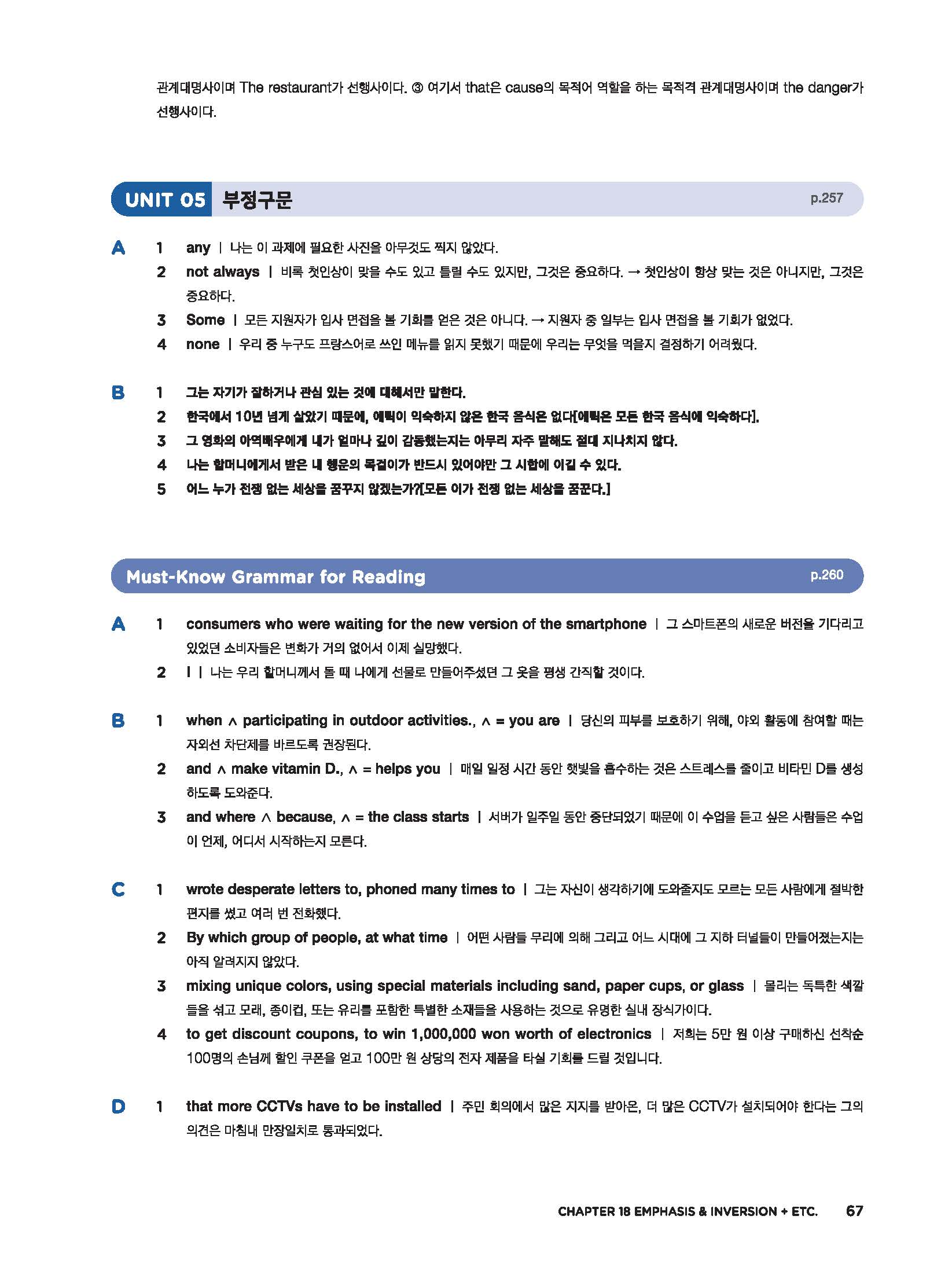 관계대명사이며 The restaurant가 선행사이다. ③ 여기서 that은 cause의 목적어 역할을 하는 목적격 관계대명사이며 the danger가 선행사이다.

UNIT 05 부정구문 p.257

A 1 any | 나는 이 과제에 필요한 사진을 아무것도 찍지 않았다.
2 not always | 비록 첫인상이 맞을 수도 있고 틀릴 수도 있지만, 그것은 중요하다. → 첫인상이 항상 맞는 것은 아니지만, 그것은 중요하다.
3 Some | 모든 지원자가 입사 면접을 볼 기회를 얻은 것은 아니다. → 지원자 중 일부는 입사 면접을 볼 기회가 없었다.
4 none | 우리 중 누구도 프랑스어로 쓰인 메뉴를 읽지 못했기 때문에 우리는 무엇을 먹을지 결정하기 어려웠다.

B 1 그는 자기가 잘하거나 관심 있는 것에 대해서만 말한다.
2 한국에서 10년 넘게 살았기 때문에, 에릭이 익숙하지 않은 한국 음식은 없다[에릭은 모든 한국 음식에 익숙하다].
3 그 영화의 아역배우에게 내가 얼마나 깊이 감동했는지는 아무리 자주 말해도 절대 지나치지 않다.
4 나는 할머니에게서 받은 내 행운의 목걸이가 반드시 있어야만 그 시합에 이길 수 있다.
5 어느 누가 전쟁 없는 세상을 꿈꾸지 않겠는가?[모든 이가 전쟁 없는 세상을 꿈꾼다.]

Must-Know Grammar for Reading p.260

A 1 consumers who were waiting for the new version of the smartphone | 그 스마트폰의 새로운 버전을 기다리고 있었던 소비자들은 변화가 거의 없어서 이제 실망했다.
2 I | 나는 우리 할머니께서 돌 때 나에게 선물로 만들어주셨던 그 옷을 평생 간직할 것이다.

B 1 when ∧ participating in outdoor activities., ∧ = you are | 당신의 피부를 보호하기 위해, 야외 활동에 참여할 때는 자외선 차단제를 바르도록 권장된다.
2 and ∧ make vitamin D., ∧ = helps you | 매일 일정 시간 동안 햇빛을 흡수하는 것은 스트레스를 줄이고 비타민 D를 생성하도록 도와준다.
3 and where ∧ because, ∧ = the class starts | 서버가 일주일 동안 중단되었기 때문에 이 수업을 듣고 싶은 사람들은 수업이 언제, 어디서 시작하는지 모른다.

C 1 wrote desperate letters to, phoned many times to | 그는 자신이 생각하기에 도와줄지도 모르는 모든 사람에게 절박한 편지를 썼고 여러 번 전화했다.
2 By which group of people, at what time | 어떤 사람들 무리에 의해 그리고 어느 시대에 그 지하 터널들이 만들어졌는지는 아직 알려지지 않았다.
3 mixing unique colors, using special materials including sand, paper cups, or glass | 몰리는 독특한 색깔들을 섞고 모래, 종이컵, 또는 유리를 포함한 특별한 소재들을 사용하는 것으로 유명한 실내 장식가이다.
4 to get discount coupons, to win 1,000,000 won worth of electronics | 저희는 5만 원 이상 구매하신 선착순 100명의 손님께 할인 쿠폰을 얻고 100만 원 상당의 전자 제품을 타실 기회를 드릴 것입니다.

D 1 that more CCTVs have to be installed | 주민 회의에서 많은 지지를 받아온, 더 많은 CCTV가 설치되어야 한다는 그의 의견은 마침내 만장일치로 통과되었다.

CHAPTER 18 EMPHASIS & INVERSION + ETC. 67